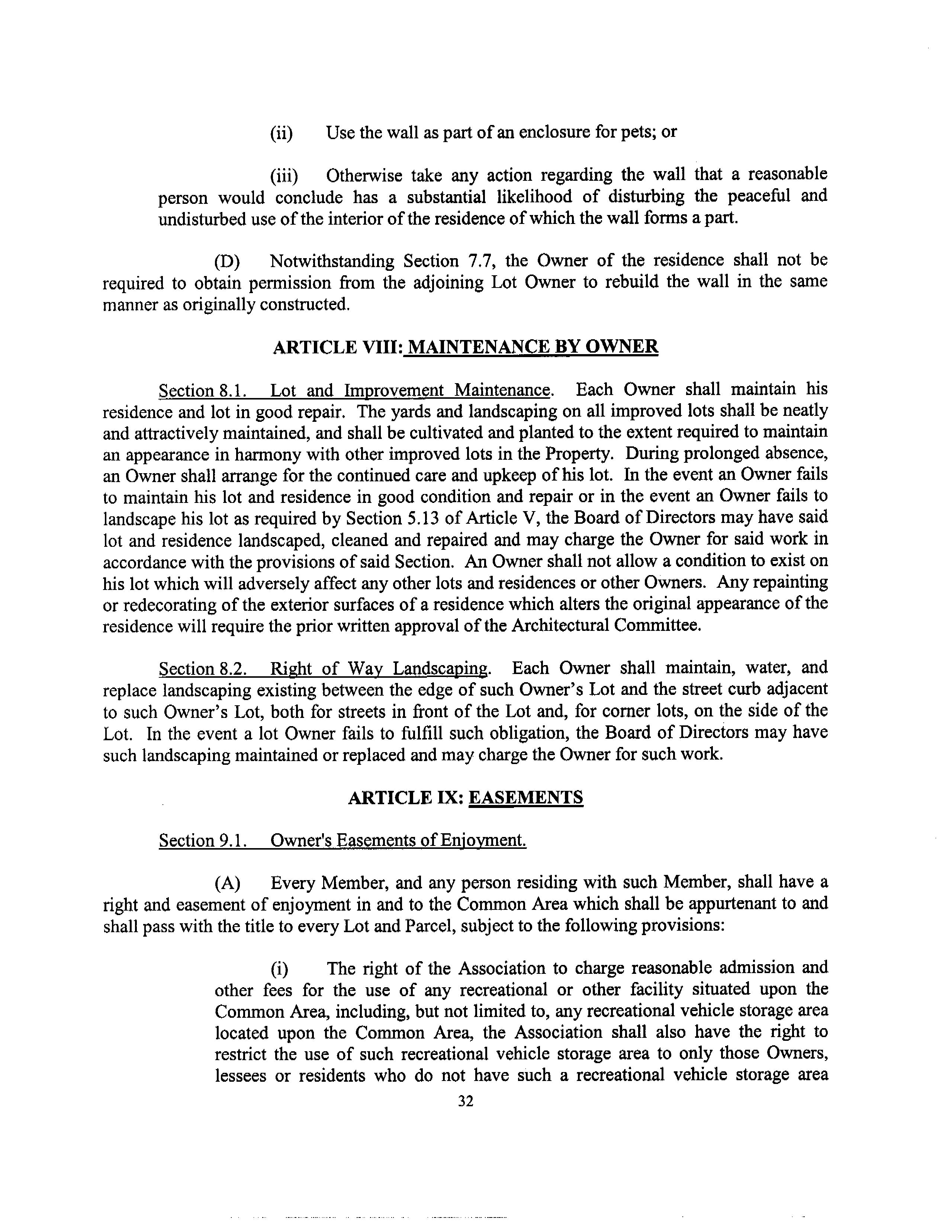 (ii) Use the wall as part of an enclosure for pets; or

(iii) Otherwise take any action regarding the wall that a reasonable person would conclude has a substantial likelihood of disturbing the peaceful and undisturbed use of the interior of the residence of which the wall forms a part.

(D) Notwithstanding Section 7.7, the Owner of the residence shall not be required to obtain permission from the adjoining Lot Owner to rebuild the wall in the same manner as originally constructed.

ARTICLE VIII: MAINTENANCE BY OWNER

Section 8.1. Lot and Improvement Maintenance. Each Owner shall maintain his residence and lot in good repair. The yards and landscaping on all improved lots shall be neatly and attractively maintained, and shall be cultivated and planted to the extent required to maintain an appearance in harmony with other improved lots in the Property. During prolonged absence, an Owner shall arrange for the continued care and upkeep of his lot. In the event an Owner fails to maintain his lot and residence in good condition and repair or in the event an Owner fails to landscape his lot as required by Section 5.13 of Article V, the Board of Directors may have said lot and residence landscaped, cleaned and repaired and may charge the Owner for said work in accordance with the provisions of said Section. An Owner shall not allow a condition to exist on his lot which will adversely affect any other lots and residences or other Owners. Any repainting or redecorating of the exterior surfaces of a residence which alters the original appearance of the residence will require the prior written approval of the Architectural Committee.

Section 8.2. Right of Way Landscaping. Each Owner shall maintain, water, and replace landscaping existing between the edge of such Owner's Lot and the street curb adjacent to such Owner's Lot, both for streets in front of the Lot and, for corner lots, on the side of the Lot. In the event a lot Owner fails to fulfill such obligation, the Board of Directors may have such landscaping maintained or replaced and may charge the Owner for such work.

ARTICLE IX: EASEMENTS

Section 9.1. Owner's Easements of Enjoyment.

(A) Every Member, and any person residing with such Member, shall have a right and easement of enjoyment in and to the Common Area which shall be appurtenant to and shall pass with the title to every Lot and Parcel, subject to the following provisions:

(i) The right of the Association to charge reasonable admission and other fees for the use of any recreational or other facility situated upon the Common Area, including, but not limited to, any recreational vehicle storage area located upon the Common Area, the Association shall also have the right to restrict the use of such recreational vehicle storage area to only those Owners, lessees or residents who do not have such a recreational vehicle storage area

32